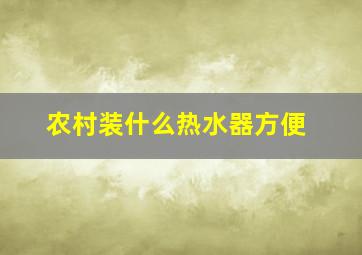 农村装什么热水器方便